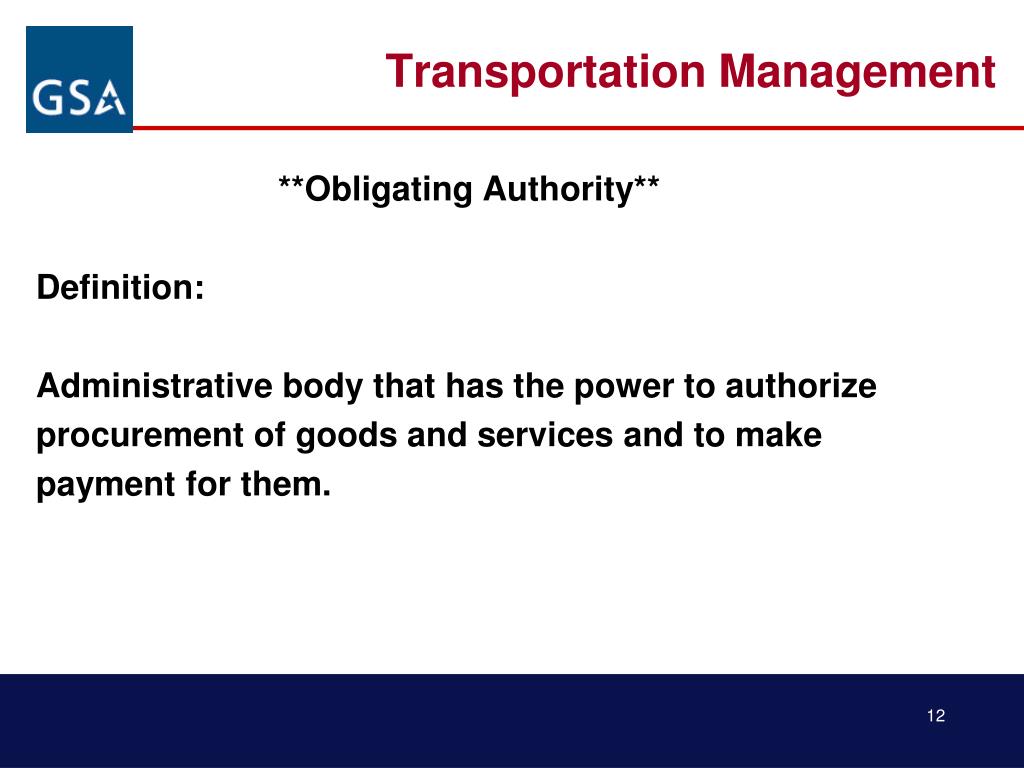 GSA

Transportation Management

\*\*Obligating Authority\*\*

Definition:

Administrative body that has the power to authorize procurement of goods and services and to make payment for them.

12